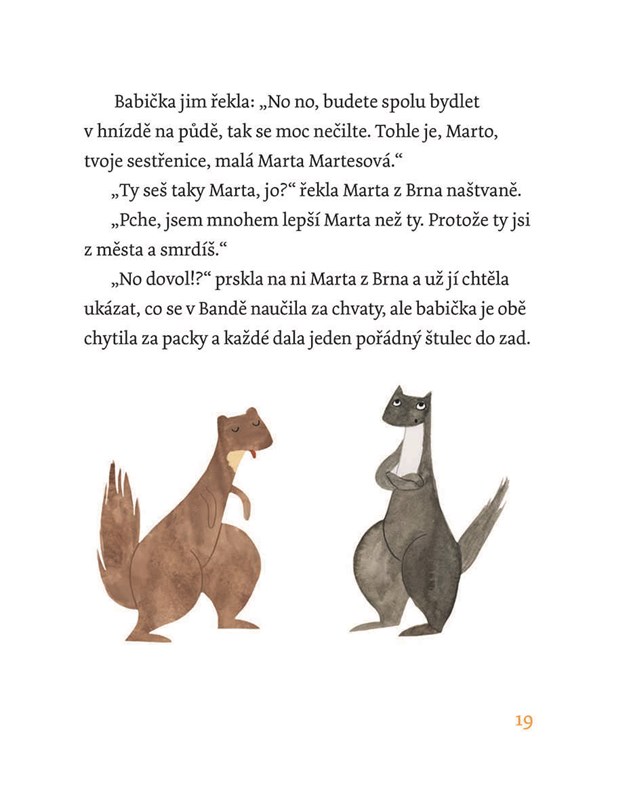 Babička jim řekla: „No no, budete spolu bydlet v hnízdě na půdě, tak se moc nečilte. Tohle je, Marto, tvoje sestřenice, malá Marta Martesová.“

„Ty seš taky Marta, jo?“ řekla Marta z Brna naštvaně.

„Pche, jsem mnohem lepší Marta než ty. Protože ty jsi z města a smrdíš.“

„No dovol!?“ prskla na ni Marta z Brna a už jí chtěla ukázat, co se v Bandě naučila za chvaty, ale babička je obě chytila za packy a každé dala jeden pořádný štulec do zad.

19